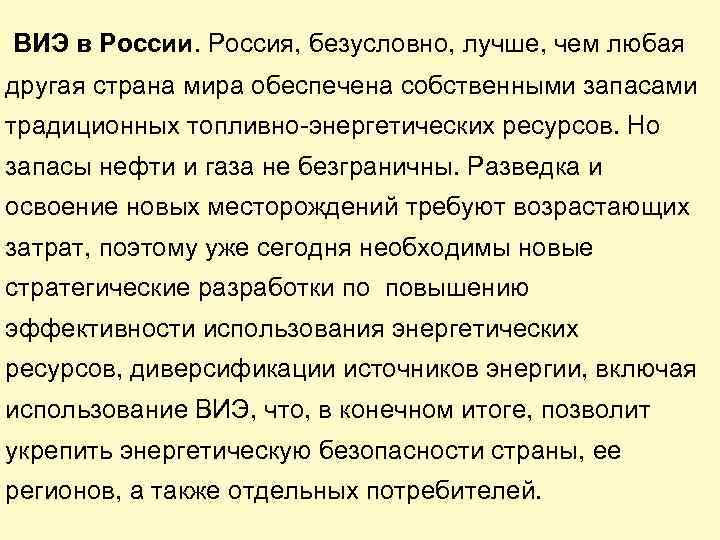 ВИЭ в России. Россия, безусловно, лучше, чем любая другая страна мира обеспечена собственными запасами традиционных топливно-энергетических ресурсов. Но запасы нефти и газа не безграничны. Разведка и освоение новых месторождений требуют возрастающих затрат, поэтому уже сегодня необходимы новые стратегические разработки по повышению эффективности использования энергетических ресурсов, диверсификации источников энергии, включая использование ВИЭ, что, в конечном итоге, позволит укрепить энергетическую безопасности страны, ее регионов, а также отдельных потребителей.